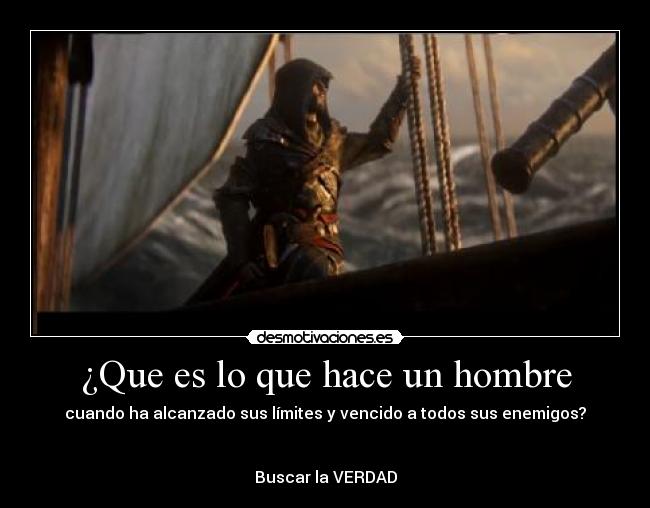 desmotivaciones.es

¿Que es lo que hace un hombre

cuando ha alcanzado sus límites y vencido a todos sus enemigos?

Buscar la VERDAD